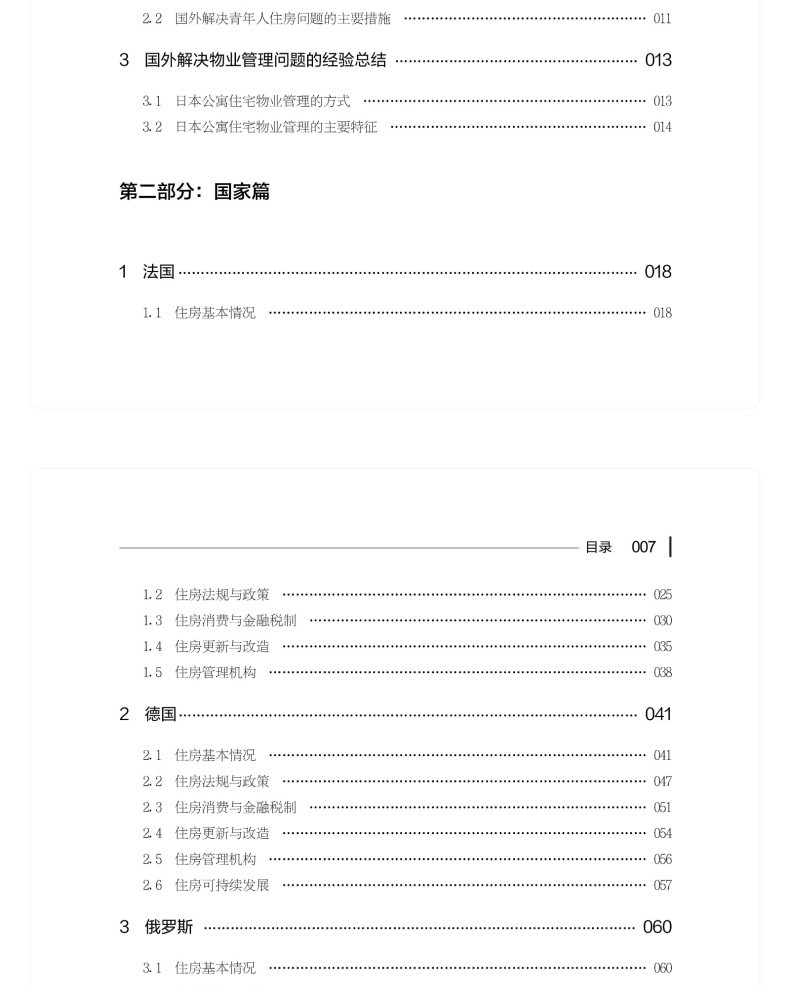 2.2 国外解决青年人住房问题的主要措施 011

3 国外解决物业管理问题的经验总结 013

3.1 日本公寓住宅物业管理的方式 013
3.2 日本公寓住宅物业管理的主要特征 014

第二部分：国家篇

1 法国 018

1.1 住房基本情况 018

目录 007

1.2 住房法规与政策 025
1.3 住房消费与金融税制 030
1.4 住房更新与改造 035
1.5 住房管理机构 038

2 德国 041

2.1 住房基本情况 041
2.2 住房法规与政策 047
2.3 住房消费与金融税制 051
2.4 住房更新与改造 054
2.5 住房管理机构 056
2.6 住房可持续发展 057

3 俄罗斯 060

3.1 住房基本情况 060